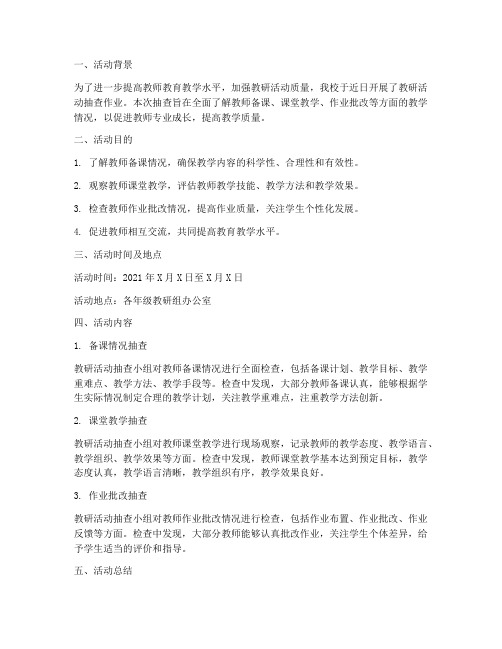 一、活动背景

为了进一步提高教师教育教学水平，加强教研活动质量，我校于近日开展了教研活动抽查作业。本次抽查旨在全面了解教师备课、课堂教学、作业批改等方面的教学情况，以促进教师专业成长，提高教学质量。

二、活动目的

1. 了解教师备课情况，确保教学内容的科学性、合理性和有效性。

2. 观察教师课堂教学，评估教师教学技能、教学方法和教学效果。

3. 检查教师作业批改情况，提高作业质量，关注学生个性化发展。

4. 促进教师相互交流，共同提高教育教学水平。

三、活动时间及地点

活动时间：2021 年 X 月 X 日至 X 月 X 日

活动地点：各年级教研组办公室

四、活动内容

1. 备课情况抽查

教研活动抽查小组对教师备课情况进行全面检查，包括备课计划、教学目标、教学重难点、教学方法、教学手段等。检查中发现，大部分教师备课认真，能够根据学生实际情况制定合理的教学计划，关注教学重难点，注重教学方法创新。

2. 课堂教学抽查

教研活动抽查小组对教师课堂教学进行现场观察，记录教师的教学态度、教学语言、教学组织、教学效果等方面。检查中发现，教师课堂教学基本达到预定目标，教学态度认真，教学语言清晰，教学组织有序，教学效果良好。

3. 作业批改抽查

教研活动抽查小组对教师作业批改情况进行检查，包括作业布置、作业批改、作业反馈等方面。检查中发现，大部分教师能够认真批改作业，关注学生个体差异，给予学生适当的评价和指导。

五、活动总结